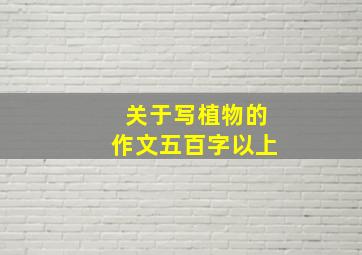 关于写植物的
作文五百字以上